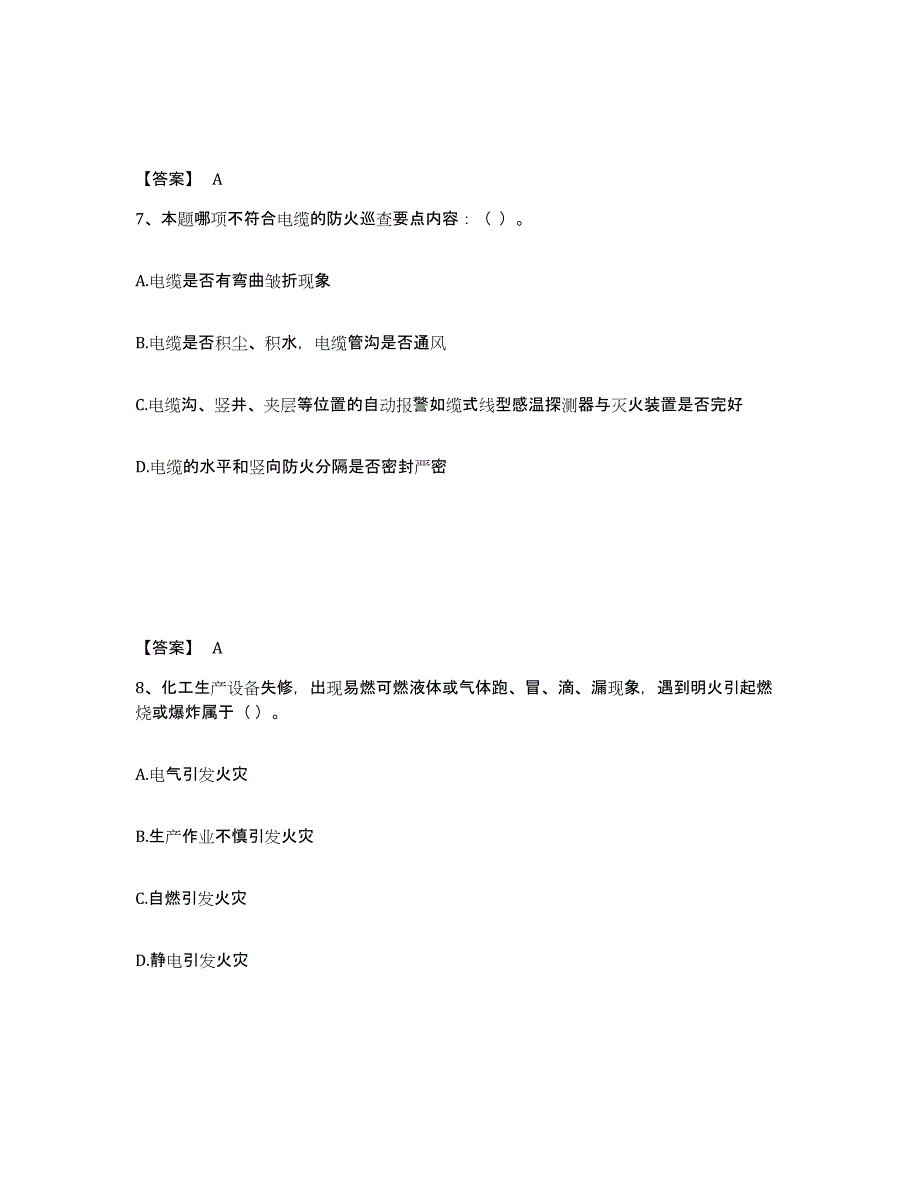 【答案】 A

7、本题哪项不符合电缆的防火巡查要点内容：（ ）。

A.电缆是否有弯曲皱折现象

B.电缆是否积尘、积水，电缆管沟是否通风

C.电缆沟、竖井、夹层等位置的自动报警如缆式线型感温探测器与灭火装置是否完好

D.电缆的水平和竖向防火分隔是否密封严密

【答案】 A

8、化工生产设备失修，出现易燃可燃液体或气体跑、冒、滴、漏现象，遇到明火引起燃烧或爆炸属于（ ）。

A.电气引发火灾

B.生产作业不慎引发火灾

C.自燃引发火灾

D.静电引发火灾